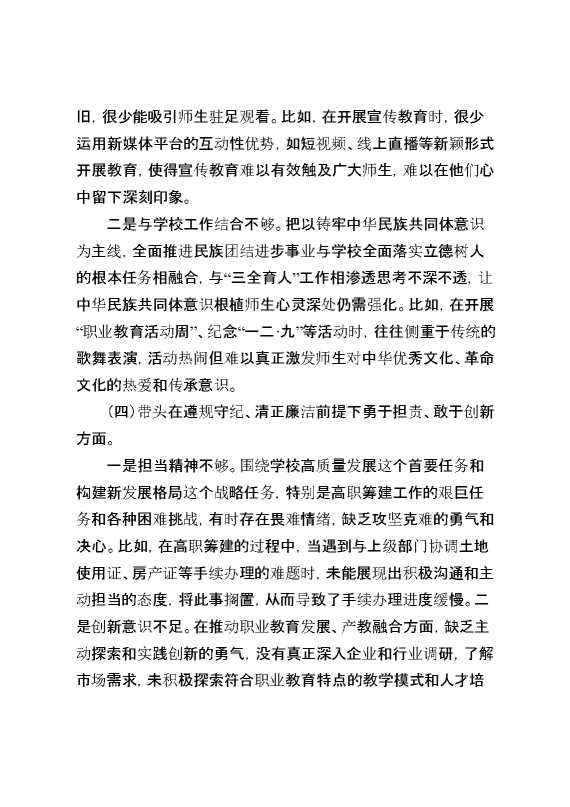 旧，很少能吸引师生驻足观看。比如，在开展宣传教育时，很少运用新媒体平台的互动性优势，如短视频、线上直播等新颖形式开展教育，使得宣传教育难以有效触及广大师生，难以在他们心中留下深刻印象。

二是与学校工作结合不够。把以铸牢中华民族共同体意识为主线，全面推进民族团结进步事业与学校全面落实立德树人的根本任务相融合，与“三全育人”工作相渗透思考不深不透，让中华民族共同体意识根植师生心灵深处仍需强化。比如，在开展“职业教育活动周”、纪念“一二·九”等活动时，往往侧重于传统的歌舞表演，活动热闹但难以真正激发师生对中华优秀文化、革命文化的热爱和传承意识。

（四）带头在遵规守纪、清正廉洁前提下勇于担责、敢于创新方面。

一是担当精神不够。围绕学校高质量发展这个首要任务和构建新发展格局这个战略任务，特别是高职筹建工作的艰巨任务和各种困难挑战，有时存在畏难情绪，缺乏攻坚克难的勇气和决心。比如，在高职筹建的过程中，当遇到与上级部门协调土地使用证、房产证等手续办理的难题时，未能展现出积极沟通和主动担当的态度，将此事搁置，从而导致了手续办理进度缓慢。二是创新意识不足。在推动职业教育发展、产教融合方面，缺乏主动探索和实践创新的勇气，没有真正深入企业和行业调研，了解市场需求，未积极探索符合职业教育特点的教学模式和人才培